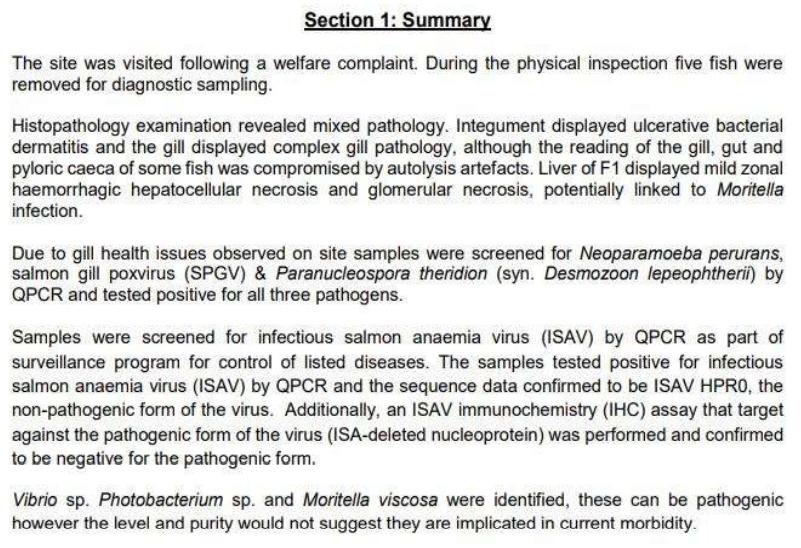 Section 1: Summary

The site was visited following a welfare complaint. During the physical inspection five fish were removed for diagnostic sampling.

Histopathology examination revealed mixed pathology. Integument displayed ulcerative bacterial dermatitis and the gill displayed complex gill pathology, although the reading of the gill, gut and pyloric caeca of some fish was compromised by autolysis artefacts. Liver of F1 displayed mild zonal haemorrhagic hepatocellular necrosis and glomerular necrosis, potentially linked to Moritella infection.

Due to gill health issues observed on site samples were screened for Neoparamoeba perurans, salmon gill poxvirus (SPGV) & Paranucleospora theridion (syn. Desmozoon lepeophtherii) by QPCR and tested positive for all three pathogens.

Samples were screened for infectious salmon anaemia virus (ISAV) by QPCR as part of surveillance program for control of listed diseases. The samples tested positive for infectious salmon anaemia virus (ISAV) by QPCR and the sequence data confirmed to be ISAV HPR0, the non-pathogenic form of the virus. Additionally, an ISAV immunochemistry (IHC) assay that target against the pathogenic form of the virus (ISA-deleted nucleoprotein) was performed and confirmed to be negative for the pathogenic form.

Vibrio sp. Photobacterium sp. and Moritella viscosa were identified, these can be pathogenic however the level and purity would not suggest they are implicated in current morbidity.